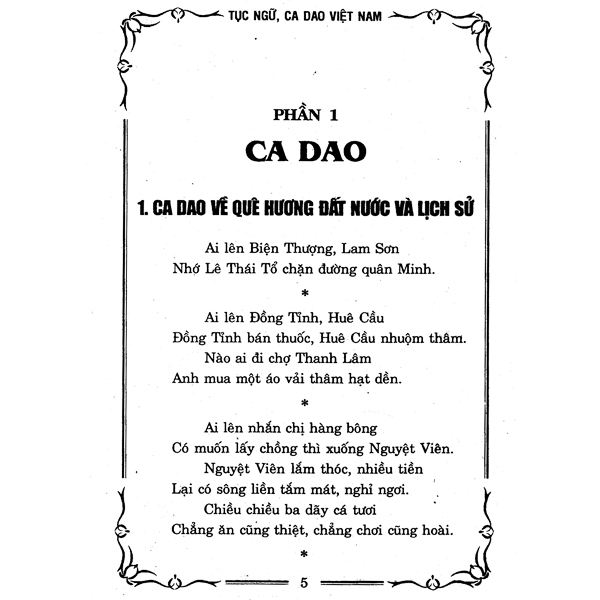 TỤC NGỮ, CA DAO VIỆT NAM

PHẦN 1

CA DAO

1. CA DAO VỀ QUÊ HƯƠNG ĐẤT NƯỚC VÀ LỊCH SỬ

Ai lên Biện Thượng, Lam Sơn
Nhớ Lê Thái Tổ chặn đường quân Minh.

*

Ai lên Đồng Tỉnh, Huê Cầu
Đồng Tỉnh bán thuốc, Huê Cầu nhuộm thâm.
Nào ai đi chợ Thanh Lâm
Anh mua một áo vải thâm hạt dền.

*

Ai lên nhắn chị hàng bông
Có muốn lấy chồng thì xuống Nguyệt Viên.
Nguyệt Viên lắm thóc, nhiều tiền
Lại có sông liền tắm mát, nghỉ ngơi.
Chiều chiều ba dãy cá tươi
Chẳng ăn cũng thiệt, chẳng chơi cũng hoài.

*

5